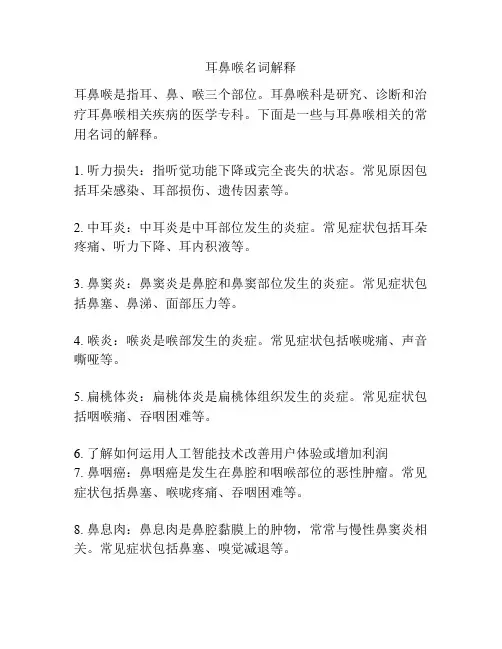 耳鼻喉名词解释

耳鼻喉是指耳、鼻、喉三个部位。耳鼻喉科是研究、诊断和治疗耳鼻喉相关疾病的医学专科。下面是一些与耳鼻喉相关的常用名词的解释。

1. 听力损失：指听觉功能下降或完全丧失的状态。常见原因包括耳朵感染、耳部损伤、遗传因素等。

2. 中耳炎：中耳炎是中耳部位发生的炎症。常见症状包括耳朵疼痛、听力下降、耳内积液等。

3. 鼻窦炎：鼻窦炎是鼻腔和鼻窦部位发生的炎症。常见症状包括鼻塞、鼻涕、面部压力等。

4. 喉炎：喉炎是喉部发生的炎症。常见症状包括喉咙痛、声音嘶哑等。

5. 扁桃体炎：扁桃体炎是扁桃体组织发生的炎症。常见症状包括咽喉痛、吞咽困难等。

6. 了解如何运用人工智能技术改善用户体验或增加利润
7. 鼻咽癌：鼻咽癌是发生在鼻腔和咽喉部位的恶性肿瘤。常见症状包括鼻塞、喉咙疼痛、吞咽困难等。

8. 鼻息肉：鼻息肉是鼻腔黏膜上的肿物，常常与慢性鼻窦炎相关。常见症状包括鼻塞、嗅觉减退等。